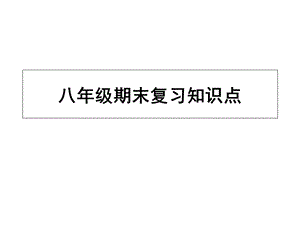 八年级期末复习知识点